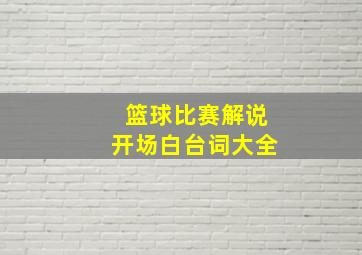 篮球比赛解说
开场白台词大全